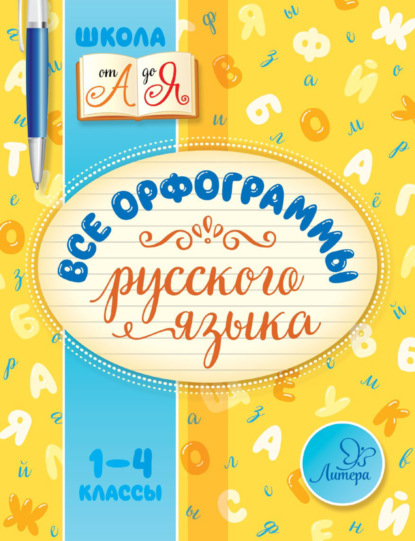 ШКОЛА
от А до Я

ВСЕ ОРФОГРАММЫ
русского языка

1–4 КЛАССЫ

Литера